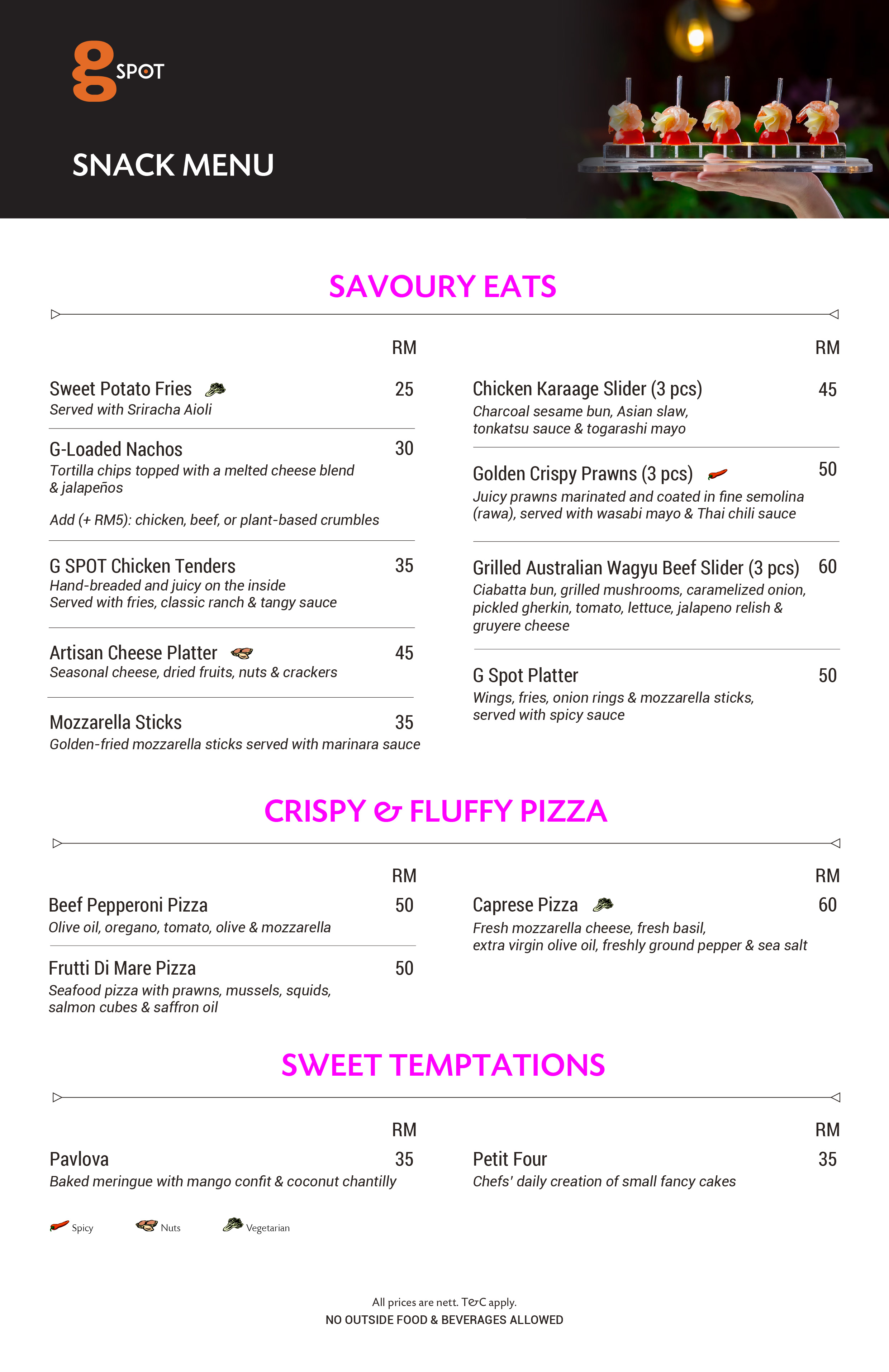 g SPOT

SNACK MENU

SAVOURY EATS

RM

Sweet Potato Fries 25
Served with Sriracha Aioli

G-Loaded Nachos 30
Tortilla chips topped with a melted cheese blend & jalapeños

Add (+ RM5): chicken, beef, or plant-based crumbles

G SPOT Chicken Tenders 35
Hand-breaded and juicy on the inside
Served with fries, classic ranch & tangy sauce

Artisan Cheese Platter 45
Seasonal cheese, dried fruits, nuts & crackers

Mozzarella Sticks 35
Golden-fried mozzarella sticks served with marinara sauce

RM

Chicken Karaage Slider (3 pcs) 45
Charcoal sesame bun, Asian slaw, tonkatsu sauce & togarashi mayo

Golden Crispy Prawns (3 pcs) 50
Juicy prawns marinated and coated in fine semolina (rawa), served with wasabi mayo & Thai chili sauce

Grilled Australian Wagyu Beef Slider (3 pcs) 60
Ciabatta bun, grilled mushrooms, caramelized onion, pickled gherkin, tomato, lettuce, jalapeno relish & gruyere cheese

G Spot Platter 50
Wings, fries, onion rings & mozzarella sticks, served with spicy sauce

CRISPY & FLUFFY PIZZA

RM

Beef Pepperoni Pizza 50
Olive oil, oregano, tomato, olive & mozzarella

Frutti Di Mare Pizza 50
Seafood pizza with prawns, mussels, squids, salmon cubes & saffron oil

RM

Caprese Pizza 60
Fresh mozzarella cheese, fresh basil, extra virgin olive oil, freshly ground pepper & sea salt

SWEET TEMPTATIONS

RM

Pavlova 35
Baked meringue with mango confit & coconut chantilly

RM

Petit Four 35
Chefs' daily creation of small fancy cakes

Spicy Nuts Vegetarian

All prices are nett. T&C apply.
NO OUTSIDE FOOD & BEVERAGES ALLOWED